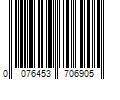 0 076453 706905